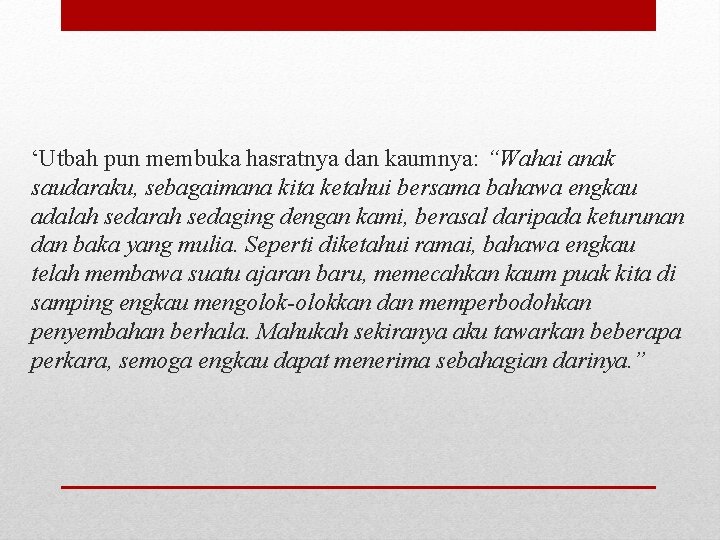 ‘Utbah pun membuka hasratnya dan kaumnya: “Wahai anak saudaraku, sebagaimana kita ketahui bersama bahawa engkau adalah sedarah sedaging dengan kami, berasal daripada keturunan dan baka yang mulia. Seperti diketahui ramai, bahawa engkau telah membawa suatu ajaran baru, memecahkan kaum puak kita di samping engkau mengolok-olokkan dan memperbodohkan penyembahan berhala. Mahukah sekiranya aku tawarkan beberapa perkara, semoga engkau dapat menerima sebahagian darinya.”